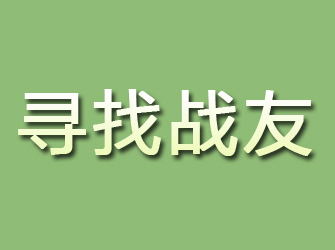 寻找战友